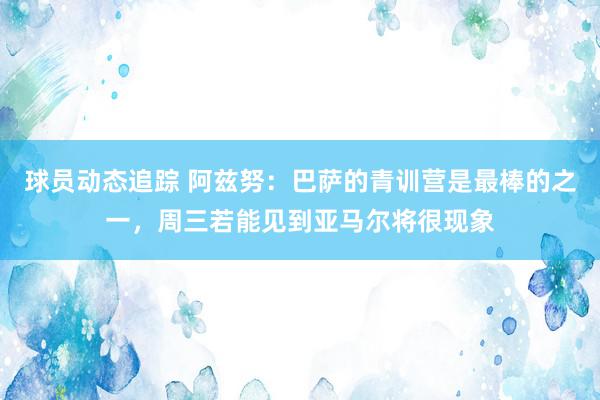 球员动态追踪 阿兹努：巴萨的青训营是最棒的之一，周三若能见到亚马尔将很现象